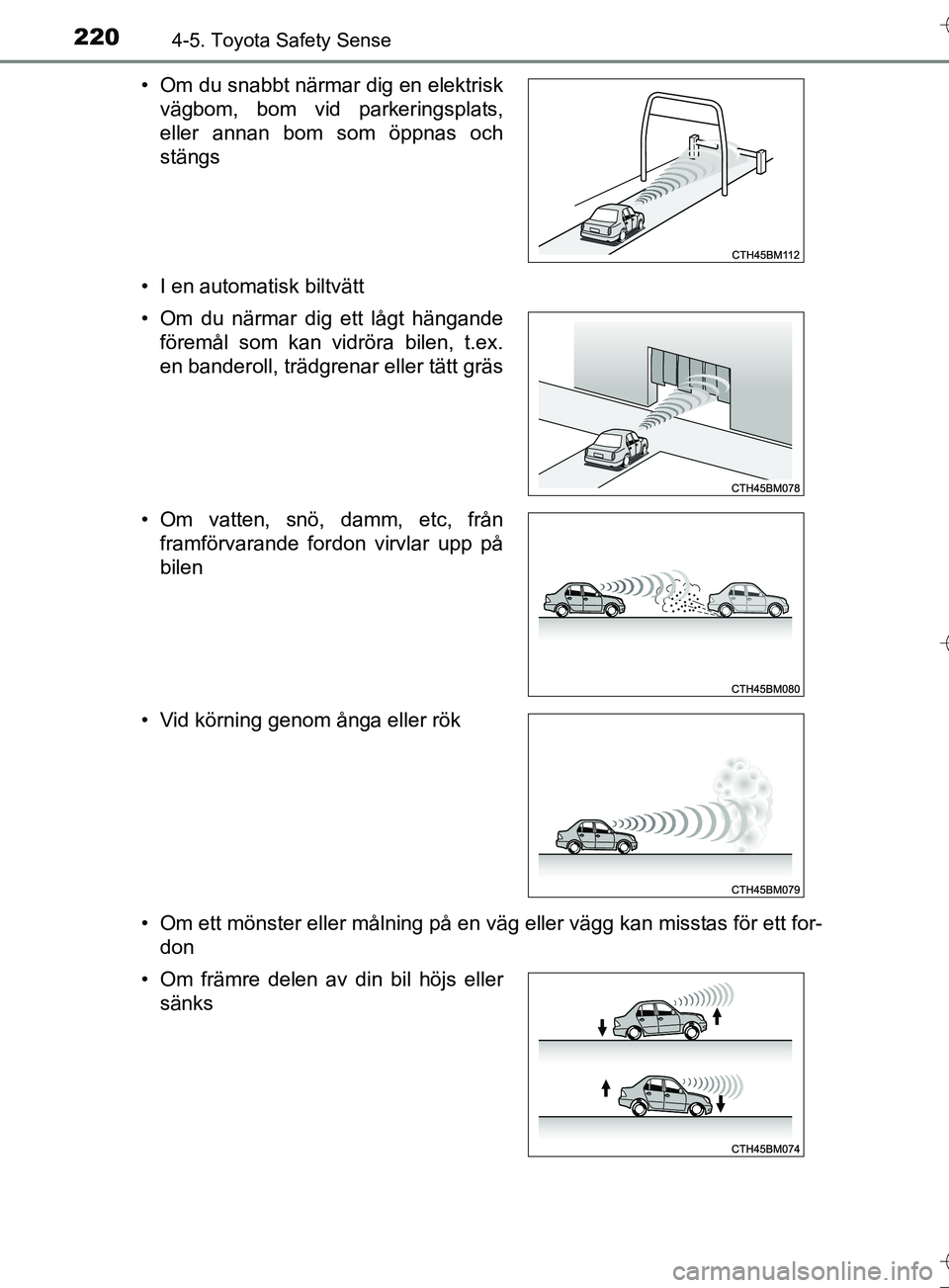 220 4-5. Toyota Safety Sense

• Om du snabbt närmar dig en elektrisk vägbom, bom vid parkeringsplats, eller annan bom som öppnas och stängs

CTH45BM112

• I en automatisk biltvätt

• Om du närmar dig ett lågt hängande föremål som kan vidröra bilen, t.ex. en banderoll, trädgrenar eller tätt gräs

CTH45BM078

• Om vatten, snö, damm, etc, från framförvarande fordon virvlar upp på bilen

CTH45BM080

• Vid körning genom ånga eller rök

CTH45BM079

• Om ett mönster eller målning på en väg eller vägg kan misstas för ett fordon

• Om främre delen av din bil höjs eller sänks

CTH45BM074

carmanualsonline.info